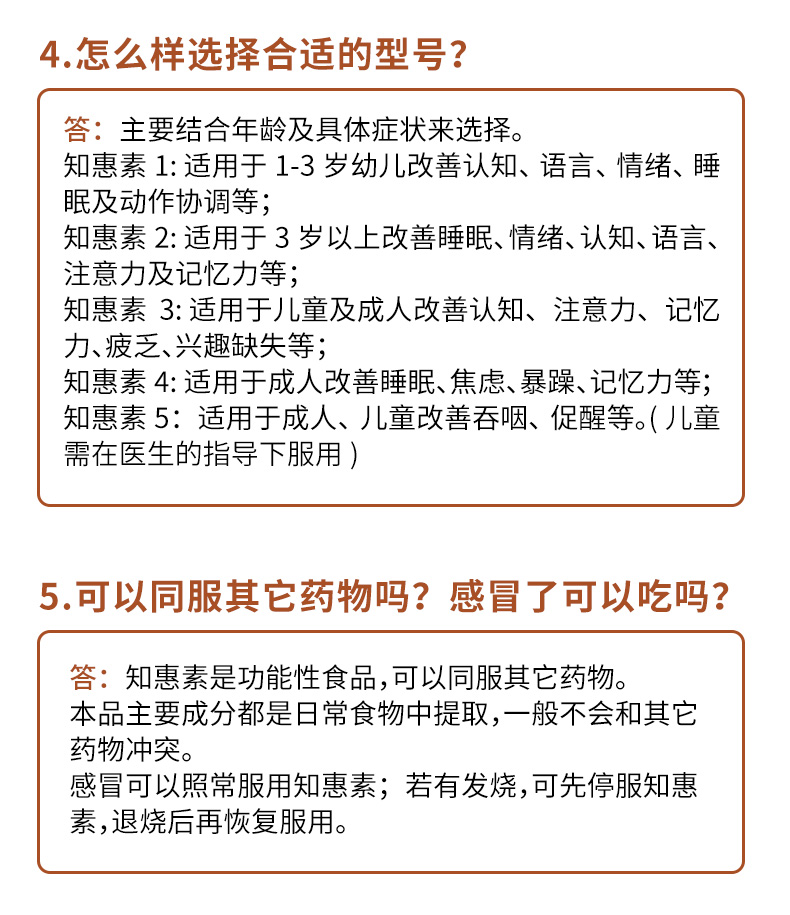 4.怎么样选择合适的型号？

答：主要结合年龄及具体症状来选择。
知惠素 1: 适用于 1-3 岁幼儿改善认知、语言、情绪、睡眠及动作协调等；
知惠素 2: 适用于 3 岁以上改善睡眠、情绪、认知、语言、注意力及记忆力等；
知惠素 3: 适用于儿童及成人改善认知、注意力、记忆力、疲乏、兴趣缺失等；
知惠素 4: 适用于成人改善睡眠、焦虑、暴躁、记忆力等；
知惠素 5：适用于成人、儿童改善吞咽、促醒等。( 儿童需在医生的指导下服用 )

5.可以同服其它药物吗？感冒了可以吃吗？

答：知惠素是功能性食品，可以同服其它药物。
本品主要成分都是日常食物中提取，一般不会和其它药物冲突。
感冒可以照常服用知惠素；若有发烧，可先停服知惠素，退烧后再恢复服用。